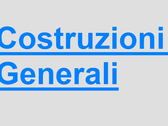 Costruzioni Generali